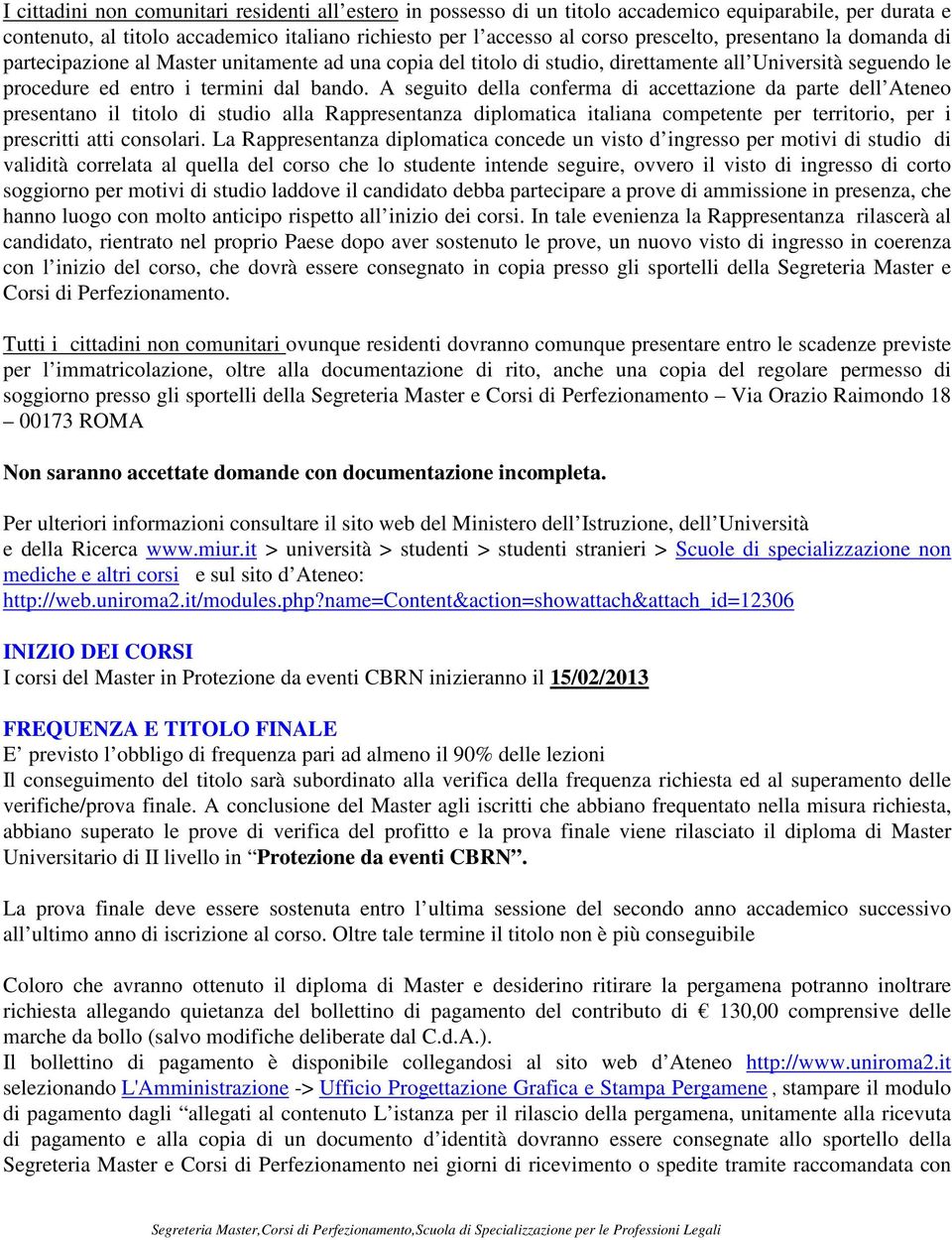 I cittadini non comunitari residenti all’estero in possesso di un titolo accademico equiparabile, per durata e contenuto, al titolo accademico italiano richiesto per l’accesso al corso prescelto, presentano la domanda di partecipazione al Master unitamente ad una copia del titolo di studio, direttamente all’Università seguendo le procedure ed entro i termini dal bando. A seguito della conferma di accettazione da parte dell’Ateneo presentano il titolo di studio alla Rappresentanza diplomatica italiana competente per territorio, per i prescritti atti consolari. La Rappresentanza diplomatica concede un visto d’ingresso per motivi di studio di validità correlata al quella del corso che lo studente intende seguire, ovvero il visto di ingresso di corto soggiorno per motivi di studio laddove il candidato debba partecipare a prove di ammissione in presenza, che hanno luogo con molto anticipo rispetto all’inizio dei corsi. In tale evenienza la Rappresentanza rilascerà al candidato, rientrato nel proprio Paese dopo aver sostenuto le prove, un nuovo visto di ingresso in coerenza con l’inizio del corso, che dovrà essere consegnato in copia presso gli sportelli della Segreteria Master e Corsi di Perfezionamento.

Tutti i cittadini non comunitari ovunque residenti dovranno comunque presentare entro le scadenze previste per l’immatricolazione, oltre alla documentazione di rito, anche una copia del regolare permesso di soggiorno presso gli sportelli della Segreteria Master e Corsi di Perfezionamento – Via Orazio Raimondo 18 – 00173 ROMA

Non saranno accettate domande con documentazione incompleta.

Per ulteriori informazioni consultare il sito web del Ministero dell’Istruzione, dell’Università e della Ricerca www.miur.it > università > studenti > studenti stranieri > Scuole di specializzazione non mediche e altri corsi e sul sito d’Ateneo: http://web.uniroma2.it/modules.php?name=Content&action=showattach&attach_id=12306

INIZIO DEI CORSI
I corsi del Master in Protezione da eventi CBRN inizieranno il 15/02/2013

FREQUENZA E TITOLO FINALE
E’ previsto l’obbligo di frequenza pari ad almeno il 90% delle lezioni
Il conseguimento del titolo sarà subordinato alla verifica della frequenza richiesta ed al superamento delle verifiche/prova finale. A conclusione del Master agli iscritti che abbiano frequentato nella misura richiesta, abbiano superato le prove di verifica del profitto e la prova finale viene rilasciato il diploma di Master Universitario di II livello in “Protezione da eventi CBRN”.

La prova finale deve essere sostenuta entro l’ultima sessione del secondo anno accademico successivo all’ultimo anno di iscrizione al corso. Oltre tale termine il titolo non è più conseguibile

Coloro che avranno ottenuto il diploma di Master e desiderino ritirare la pergamena potranno inoltrare richiesta allegando quietanza del bollettino di pagamento del contributo di € 130,00 comprensive delle marche da bollo (salvo modifiche deliberate dal C.d.A.).
Il bollettino di pagamento è disponibile collegandosi al sito web d’Ateneo http://www.uniroma2.it selezionando L'Amministrazione -> Ufficio Progettazione Grafica e Stampa Pergamene , stampare il modulo di pagamento dagli “allegati al contenuto L’istanza per il rilascio della pergamena, unitamente alla ricevuta di pagamento e alla copia di un documento d’identità dovranno essere consegnate allo sportello della Segreteria Master e Corsi di Perfezionamento nei giorni di ricevimento o spedite tramite raccomandata con

Segreteria Master,Corsi di Perfezionamento,Scuola di Specializzazione per le Professioni Legali